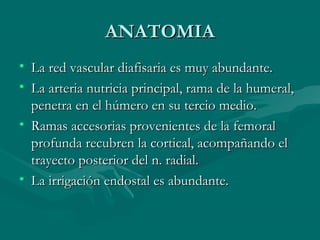 ANATOMIA

• La red vascular diafisaria es muy abundante.

• La arteria nutricia principal, rama de la humeral, penetra en el húmero en su tercio medio.

• Ramas accesorias provenientes de la femoral profunda recubren la cortical, acompañando el trayecto posterior del n. radial.

• La irrigación endostal es abundante.